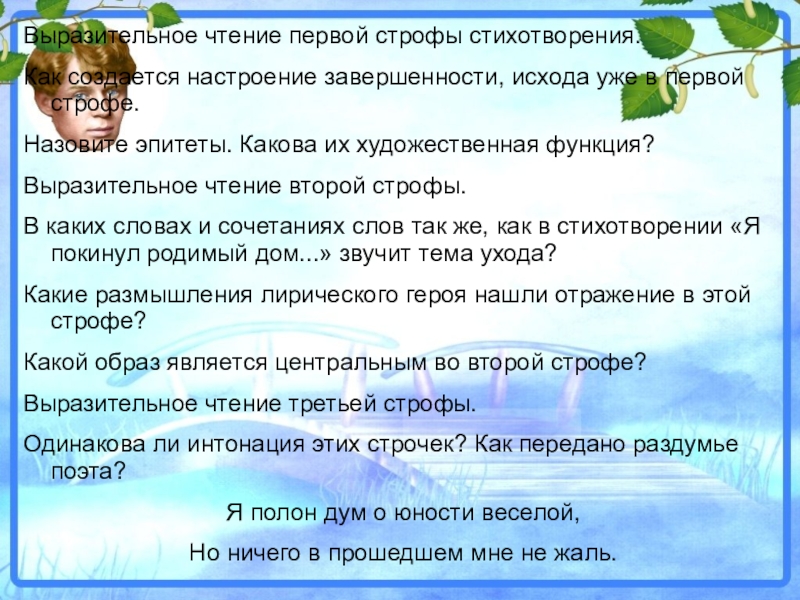 Выразительное чтение первой строфы стихотворения.

Как создается настроение завершенности, исхода уже в первой строфе.

Назовите эпитеты. Какова их художественная функция?

Выразительное чтение второй строфы.

В каких словах и сочетаниях слов так же, как в стихотворении «Я покинул родимый дом...» звучит тема ухода?

Какие размышления лирического героя нашли отражение в этой строфе?

Какой образ является центральным во второй строфе?

Выразительное чтение третьей строфы.

Одинакова ли интонация этих строчек? Как передано раздумье поэта?

Я полон дум о юности веселой,

Но ничего в прошедшем мне не жаль.